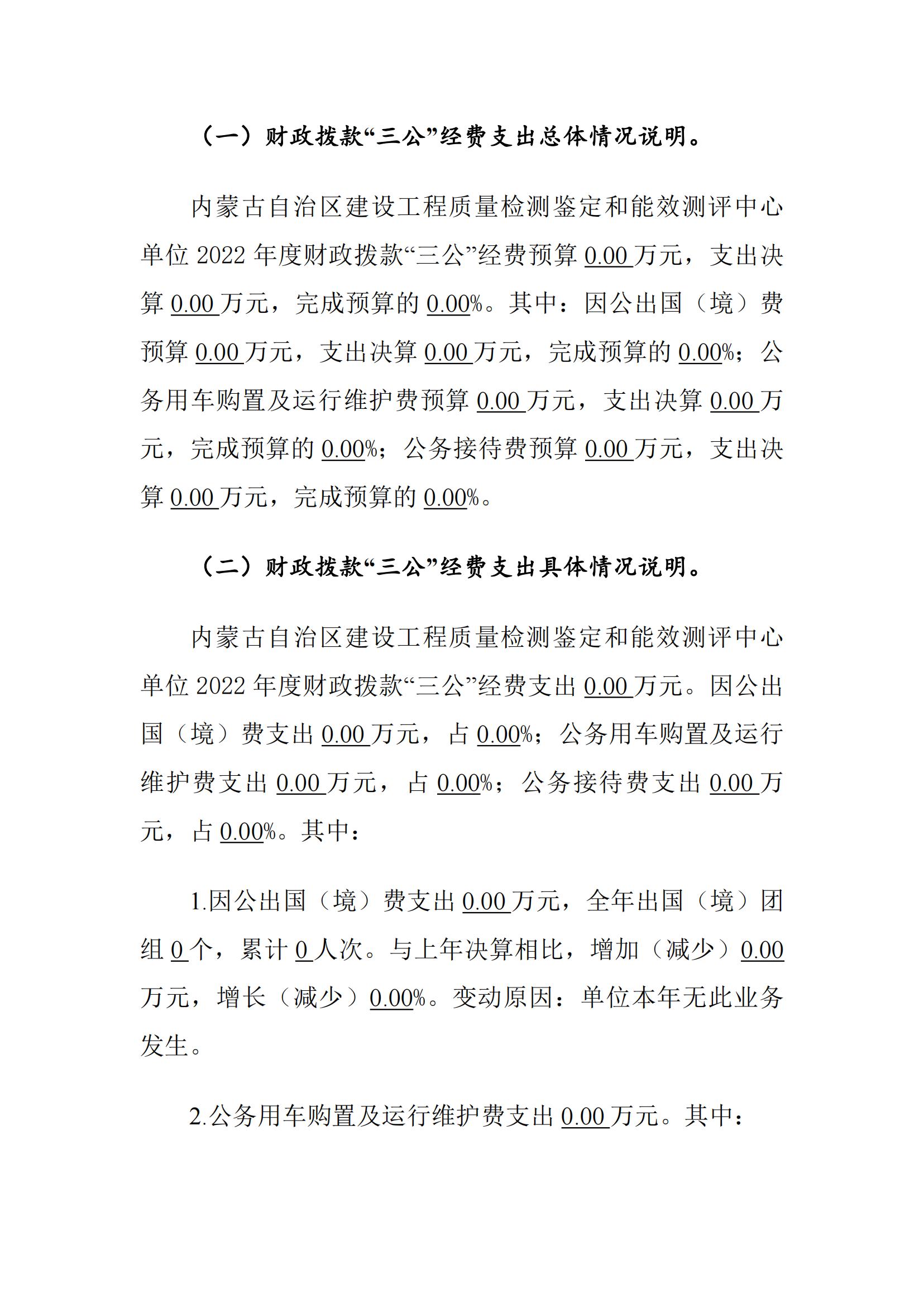 （一）财政拨款“三公”经费支出总体情况说明。

内蒙古自治区建设工程质量检测鉴定和能效测评中心单位 2022 年度财政拨款“三公”经费预算 0.00 万元，支出决算 0.00 万元，完成预算的 0.00%。其中：因公出国（境）费预算 0.00 万元，支出决算 0.00 万元，完成预算的 0.00%；公务用车购置及运行维护费预算 0.00 万元，支出决算 0.00 万元，完成预算的 0.00%；公务接待费预算 0.00 万元，支出决算 0.00 万元，完成预算的 0.00%。

（二）财政拨款“三公”经费支出具体情况说明。

内蒙古自治区建设工程质量检测鉴定和能效测评中心单位 2022 年度财政拨款“三公”经费支出 0.00 万元。因公出国（境）费支出 0.00 万元，占 0.00%；公务用车购置及运行维护费支出 0.00 万元，占 0.00%；公务接待费支出 0.00 万元，占 0.00%。其中：

1.因公出国（境）费支出 0.00 万元，全年出国（境）团组 0 个，累计 0 人次。与上年决算相比，增加（减少）0.00 万元，增长（减少）0.00%。变动原因：单位本年无此业务发生。

2.公务用车购置及运行维护费支出 0.00 万元。其中：